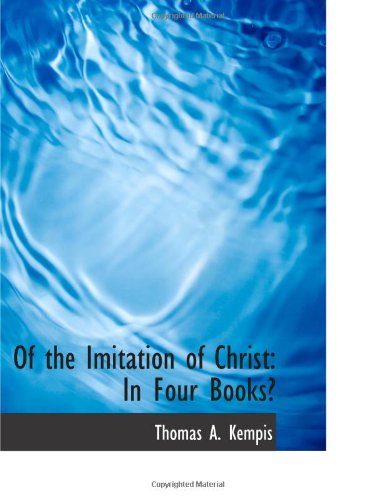 Copyrighted Material

Of the Imitation of Christ: In Four Books?

Thomas A. Kempis

Copyrighted Material